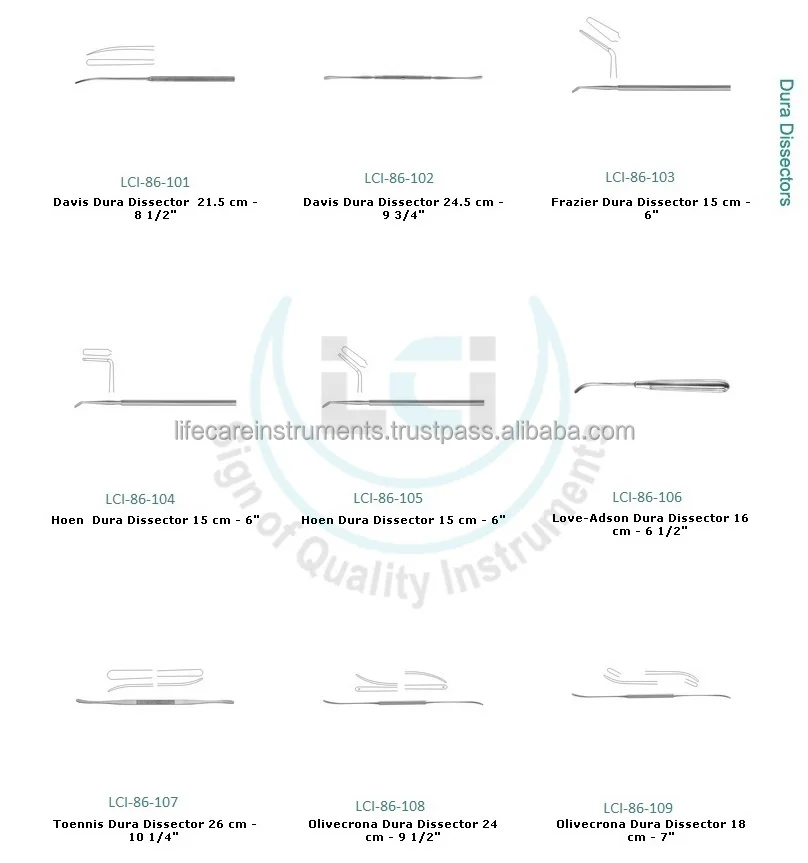 Dura Dissectors

LCI-86-101
Davis Dura Dissector 21.5 cm - 8 1/2"

LCI-86-102
Davis Dura Dissector 24.5 cm - 9 3/4"

LCI-86-103
Frazier Dura Dissector 15 cm - 6"

LCI

lifecareinstruments.trustpass.alibaba.com

Sign of Quality Instruments

LCI-86-104
Hoen Dura Dissector 15 cm - 6"

LCI-86-105
Hoen Dura Dissector 15 cm - 6"

LCI-86-106
Love-Adson Dura Dissector 16 cm - 6 1/2"

LCI-86-107
Toennis Dura Dissector 26 cm - 10 1/4"

LCI-86-108
Olivecrona Dura Dissector 24 cm - 9 1/2"

LCI-86-109
Olivecrona Dura Dissector 18 cm - 7"